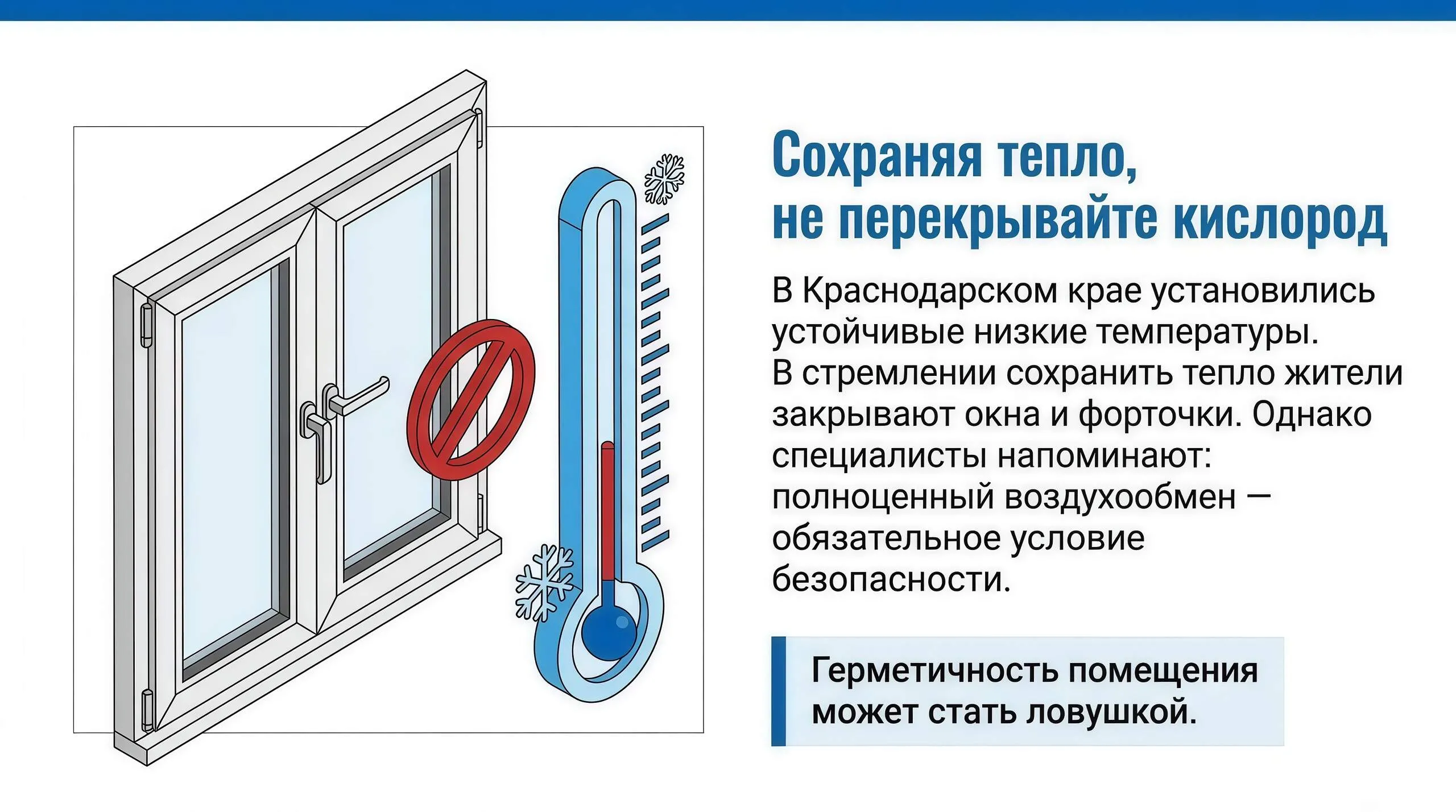 Сохраняя тепло,
не перекрывайте кислород

В Краснодарском крае установились устойчивые низкие температуры.
В стремлении сохранить тепло жители закрывают окна и форточки. Однако специалисты напоминают: полноценный воздухообмен — обязательное условие безопасности.

Герметичность помещения может стать ловушкой.